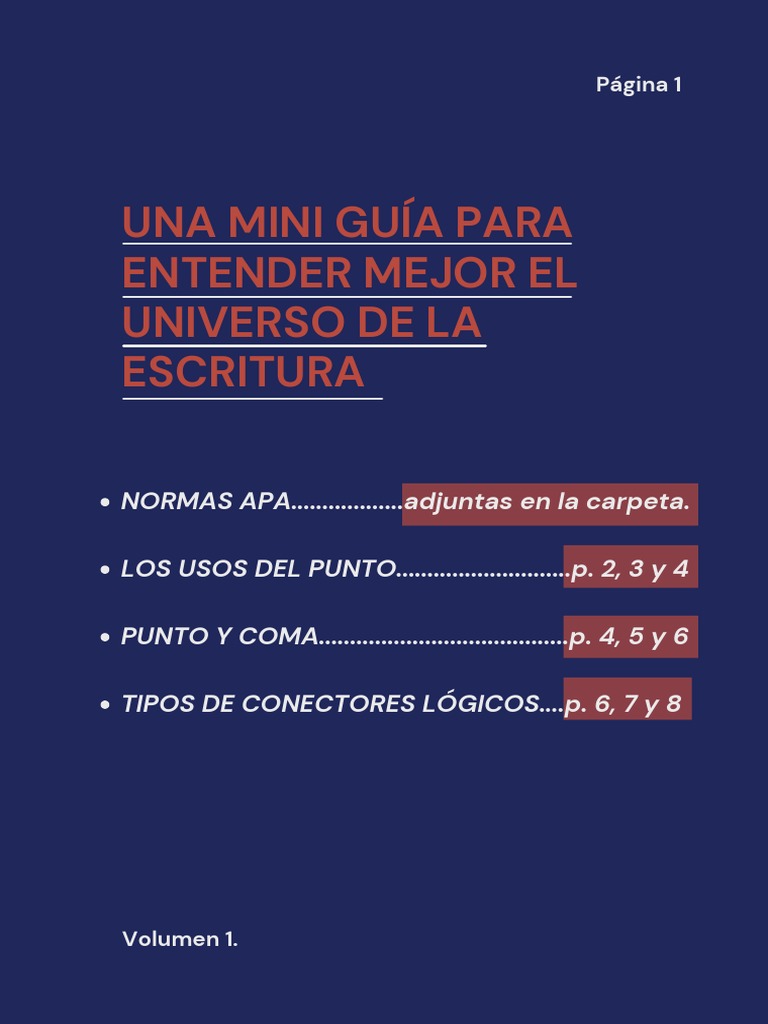 Página 1

UNA MINI GUÍA PARA ENTENDER MEJOR EL UNIVERSO DE LA ESCRITURA

• NORMAS APA..................adjuntas en la carpeta.
• LOS USOS DEL PUNTO............................p. 2, 3 y 4
• PUNTO Y COMA........................................p. 4, 5 y 6
• TIPOS DE CONECTORES LÓGICOS....p. 6, 7 y 8

Volumen 1.